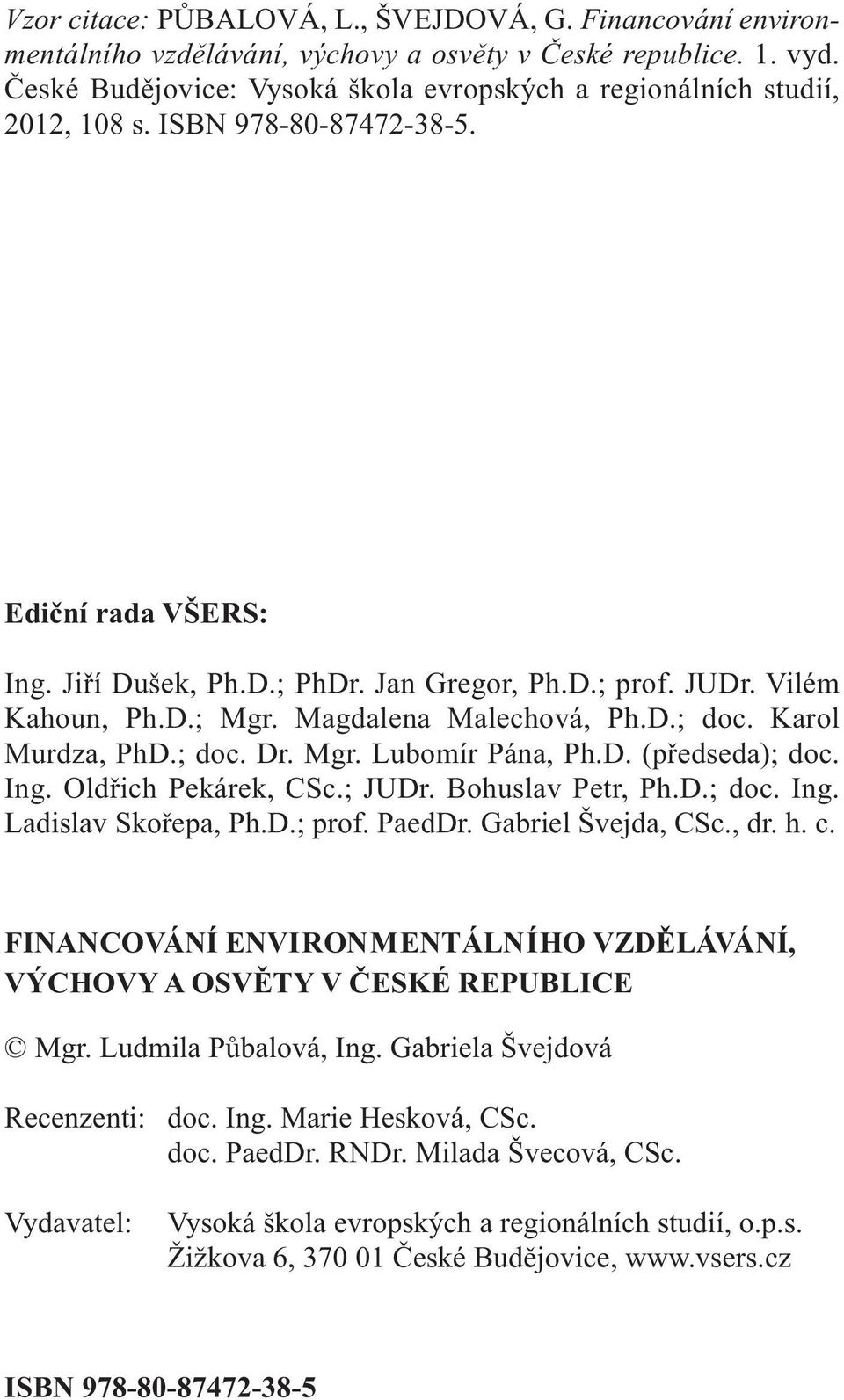 Vzor citace: PŮBALOVÁ, L., ŠVEJDOVÁ, G. Financování environmentálního vzdělávání, výchovy a osvěty v České republice. 1. vyd. České Budějovice: Vysoká škola evropských a regionálních studií, 2012, 108 s. ISBN 978-80-87472-38-5.

Ediční rada VŠERS:

Ing. Jiří Dušek, Ph.D.; PhDr. Jan Gregor, Ph.D.; prof. JUDr. Vilém Kahoun, Ph.D.; Mgr. Magdalena Malechová, Ph.D.; doc. Karol Murdza, PhD.; doc. Dr. Mgr. Lubomír Pána, Ph.D. (předseda); doc. Ing. Oldřich Pekárek, CSc.; JUDr. Bohuslav Petr, Ph.D.; doc. Ing. Ladislav Skořepa, Ph.D.; prof. PaedDr. Gabriel Švejda, CSc., dr. h. c.

FINANCOVÁNÍ ENVIRONMENTÁLNÍHO VZDĚLÁVÁNÍ, VÝCHOVY A OSVĚTY V ČESKÉ REPUBLICE

© Mgr. Ludmila Půbalová, Ing. Gabriela Švejdová

Recenzenti: doc. Ing. Marie Hesková, CSc.
doc. PaedDr. RNDr. Milada Švecová, CSc.

Vydavatel: Vysoká škola evropských a regionálních studií, o.p.s.
Žižkova 6, 370 01 České Budějovice, www.vsers.cz

ISBN 978-80-87472-38-5